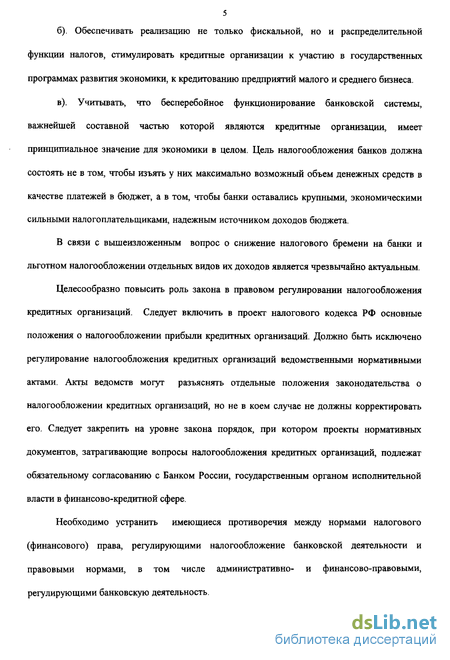 5

б). Обеспечивать реализацию не только фискальной, но и распределительной функции налогов, стимулировать кредитные организации к участию в государственных программах развития экономики, к кредитованию предприятий малого и среднего бизнеса.

в). Учитывать, что бесперебойное функционирование банковской системы, важнейшей составной частью которой являются кредитные организации, имеет принципиальное значение для экономики в целом. Цель налогообложения банков должна состоять не в том, чтобы изъять у них максимально возможный объем денежных средств в качестве платежей в бюджет, а в том, чтобы банки оставались крупными, экономическими сильными налогоплательщиками, надежным источником доходов бюджета.

В связи с вышеизложенным вопрос о снижение налогового бремени на банки и льготном налогообложении отдельных видов их доходов является чрезвычайно актуальным.

Целесообразно повысить роль закона в правовом регулировании налогообложения кредитных организаций. Следует включить в проект налогового кодекса РФ основные положения о налогообложении прибыли кредитных организаций. Должно быть исключено регулирование налогообложения кредитных организаций ведомственными нормативными актами. Акты ведомств могут разъяснять отдельные положения законодательства о налогообложении кредитных организаций, но не в коем случае не должны корректировать его. Следует закрепить на уровне закона порядок, при котором проекты нормативных документов, затрагивающие вопросы налогообложения кредитных организаций, подлежат обязательному согласованию с Банком России, государственным органом исполнительной власти в финансово-кредитной сфере.

Необходимо устранить имеющиеся противоречия между нормами налогового (финансового) права, регулирующими налогообложение банковской деятельности и правовыми нормами, в том числе административно- и финансово-правовыми, регулирующими банковскую деятельность.

dsLib.net
библиотека диссертаций